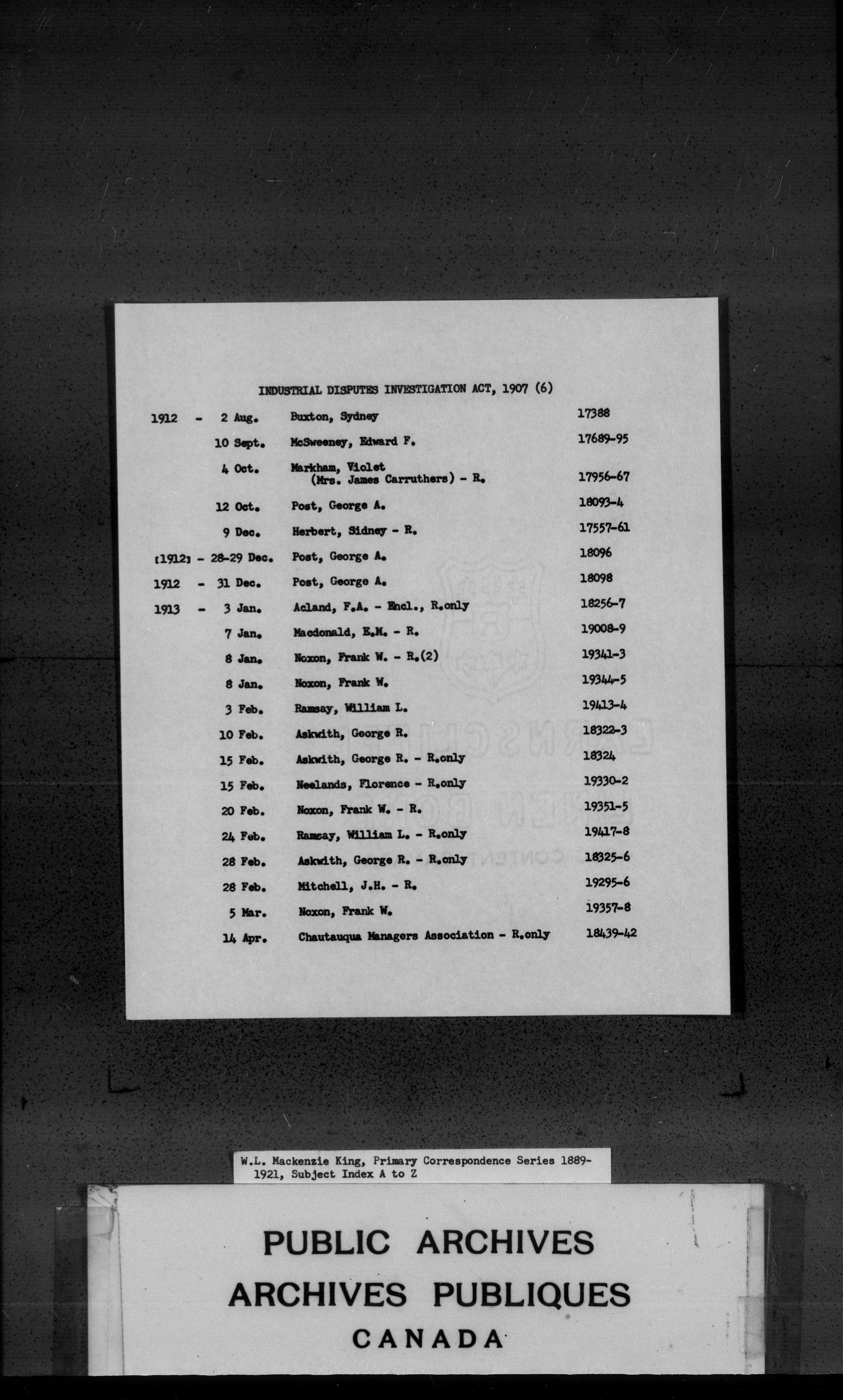 INDUSTRIAL DISPUTES INVESTIGATION ACT, 1907 (6)

| | | | |
|---|---|---|---|
| 1912 - | 2 Aug. | Buxton, Sydney | 17388 |
| | 10 Sept. | McSweeney, Edward F. | 17689-95 |
| | 4 Oct. | Markham, Violet (Mrs. James Carruthers) - R. | 17956-67 |
| | 12 Oct. | Post, George A. | 18093-4 |
| | 9 Dec. | Herbert, Sidney - R. | 17557-61 |
| [1912] - | 28-29 Dec. | Post, George A. | 18096 |
| 1912 - | 31 Dec. | Post, George A. | 18098 |
| 1913 - | 3 Jan. | Acland, F.A. - Encl., R.only | 18256-7 |
| | 7 Jan. | Macdonald, E.M. - R. | 19008-9 |
| | 8 Jan. | Noxon, Frank W. - R.(2) | 19341-3 |
| | 8 Jan. | Noxon, Frank W. | 19344-5 |
| | 3 Feb. | Ramsay, William L. | 19413-4 |
| | 10 Feb. | Askwith, George R. | 18322-3 |
| | 15 Feb. | Askwith, George R. - R.only | 18324 |
| | 15 Feb. | Neelands, Florence - R.only | 19330-2 |
| | 20 Feb. | Noxon, Frank W. - R. | 19351-5 |
| | 24 Feb. | Ramsay, William L. - R.only | 19417-8 |
| | 28 Feb. | Askwith, George R. - R.only | 18325-6 |
| | 28 Feb. | Mitchell, J.H. - R. | 19295-6 |
| | 5 Mar. | Noxon, Frank W. | 19357-8 |
| | 14 Apr. | Chautauqua Managers Association - R.only | 18439-42 |

W.L. Mackenzie King, Primary Correspondence Series 1889-1921, Subject Index A to Z

PUBLIC ARCHIVES
ARCHIVES PUBLIQUES
CANADA